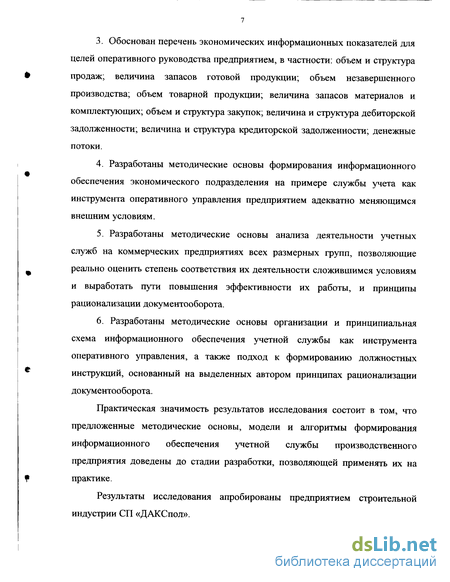 7

3. Обоснован перечень экономических информационных показателей для целей оперативного руководства предприятием, в частности: объем и структура продаж; величина запасов готовой продукции; объем незавершенного производства; объем товарной продукции; величина запасов материалов и комплектующих; объем и структура закупок; величина и структура дебиторской задолженности; величина и структура кредиторской задолженности; денежные потоки.

4. Разработаны методические основы формирования информационного обеспечения экономического подразделения на примере службы учета как инструмента оперативного управления предприятием адекватно меняющимся внешним условиям.

5. Разработаны методические основы анализа деятельности учетных служб на коммерческих предприятиях всех размерных групп, позволяющие реально оценить степень соответствия их деятельности сложившимся условиям и выработать пути повышения эффективности их работы, и принципы рационализации документооборота.

6. Разработаны методические основы организации и принципиальная схема информационного обеспечения учетной службы как инструмента оперативного управления, а также подход к формированию должностных инструкций, основанный на выделенных автором принципах рационализации документооборота.

Практическая значимость результатов исследования состоит в том, что предложенные методические основы, модели и алгоритмы формирования информационного обеспечения учетной службы производственного предприятия доведены до стадии разработки, позволяющей применять их на практике.

Результаты исследования апробированы предприятием строительной индустрии СП «ДАКСпол».

dsLib.net
библиотека диссертаций